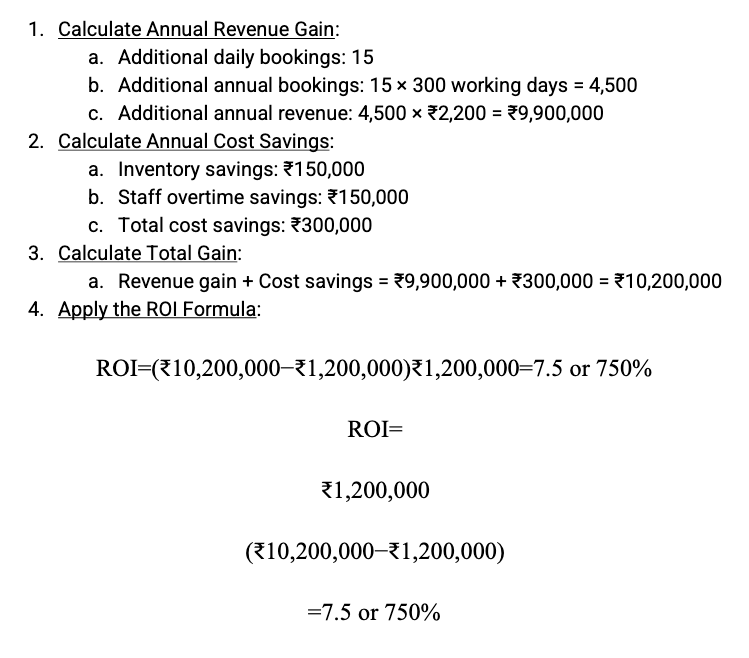 1. Calculate Annual Revenue Gain:
a. Additional daily bookings: 15
b. Additional annual bookings: 15 × 300 working days = 4,500
c. Additional annual revenue: 4,500 × ₹2,200 = ₹9,900,000
2. Calculate Annual Cost Savings:
a. Inventory savings: ₹150,000
b. Staff overtime savings: ₹150,000
c. Total cost savings: ₹300,000
3. Calculate Total Gain:
a. Revenue gain + Cost savings = ₹9,900,000 + ₹300,000 = ₹10,200,000
4. Apply the ROI Formula:

ROI=(₹10,200,000−₹1,200,000)₹1,200,000=7.5 or 750%

ROI=

₹1,200,000

(₹10,200,000−₹1,200,000)

=7.5 or 750%